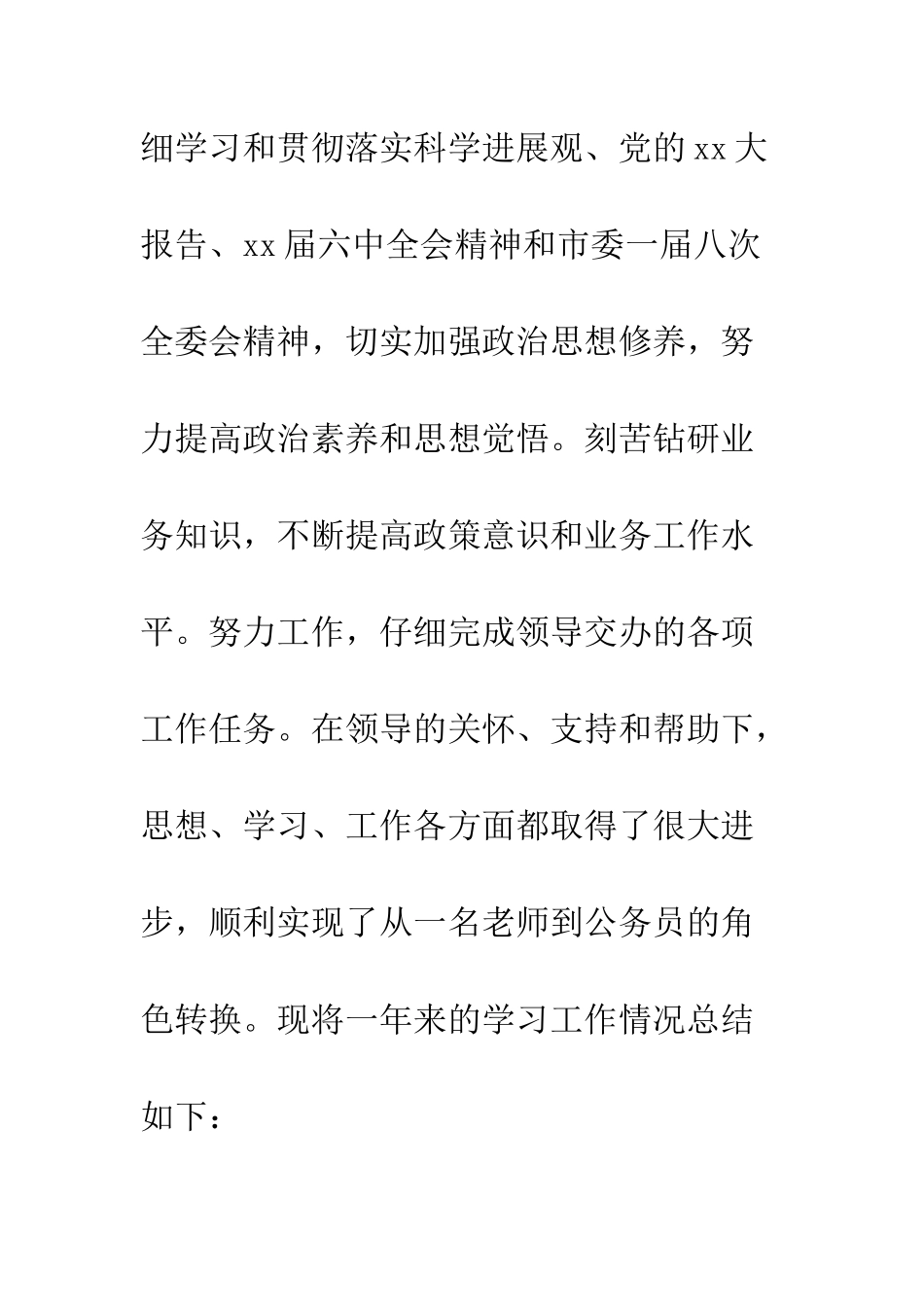 细学习和贯彻落实科学进展观、党的 xx 大报告、xx 届六中全会精神和市委一届八次全委会精神，切实加强政治思想修养，努力提高政治素养和思想觉悟。刻苦钻研业务知识，不断提高政策意识和业务工作水平。努力工作，仔细完成领导交办的各项工作任务。在领导的关怀、支持和帮助下，思想、学习、工作各方面都取得了很大进步，顺利实现了从一名老师到公务员的角色转换。现将一年来的学习工作情况总结如下：